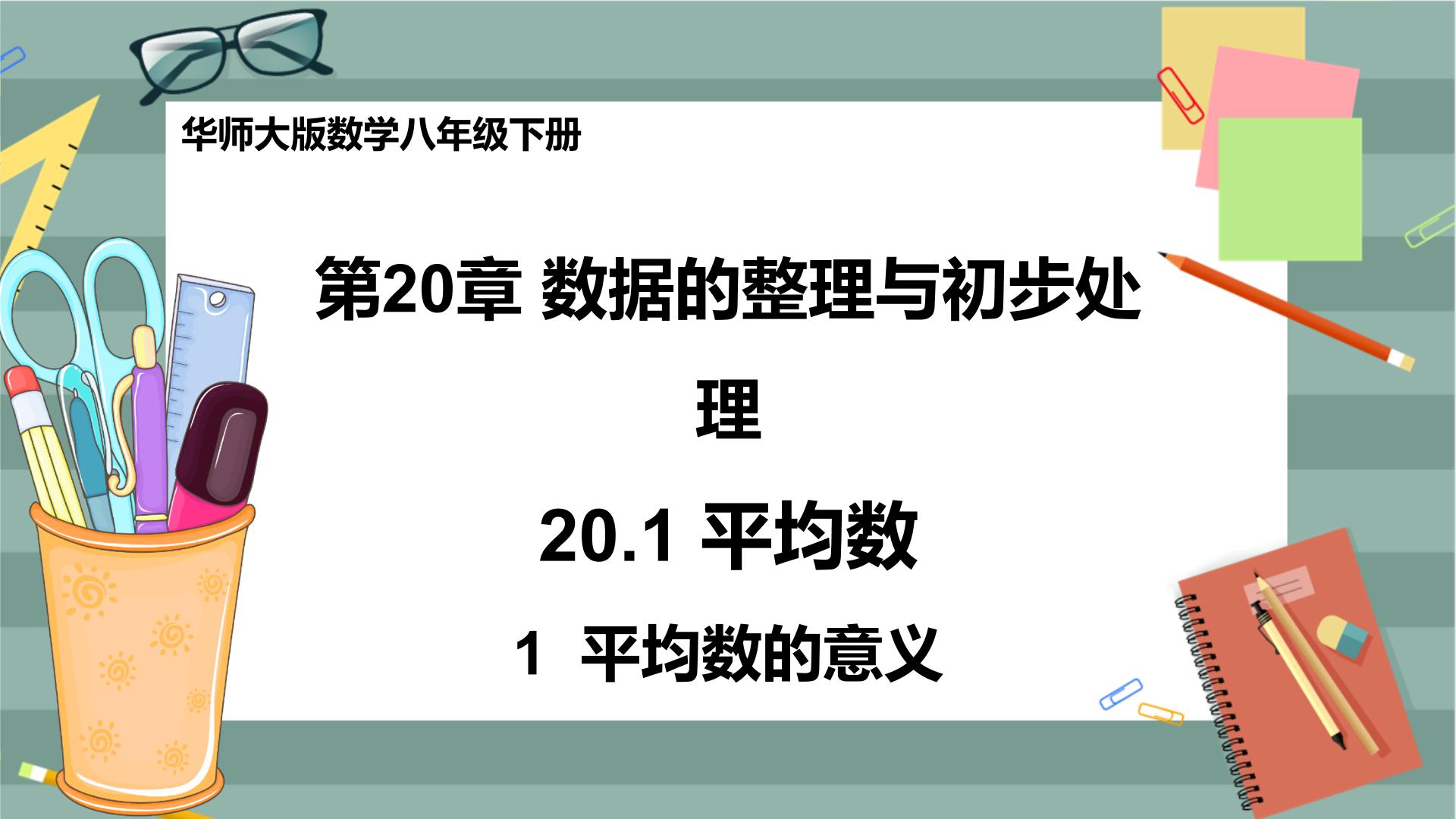 华师大版数学八年级下册

第20章 数据的整理与初步处理

20.1 平均数

1 平均数的意义